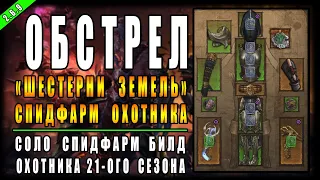 2.6.9

ОБСТРЕЛ

«ШЕСТЕРНИ ЗЕМЕЛЬ»

СПИДФАРМ ОХОТНИКА

СОЛО СПИДФАРМ БИЛД

ОХОТНИКА 21-ОГО СЕЗОНА